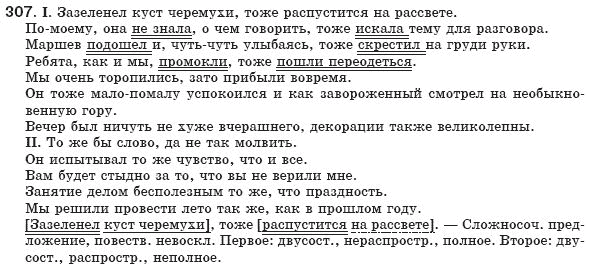 307. I. Зазеленел куст черемухи, тоже распустится на рассвете.
По-моему, она не знала, о чем говорить, тоже искала тему для разговора.
Маршев подошел и, чуть-чуть улыбаясь, тоже скрестил на груди руки.
Ребята, как и мы, промокли, тоже пошли переодеться.
Мы очень торопились, зато прибыли вовремя.
Он тоже мало-помалу успокоился и как завороженный смотрел на необыкновенную гору.
Вечер был ничуть не хуже вчерашнего, декорации также великолепны.
II. То же бы слово, да не так молвить.
Он испытывал то же чувство, что и все.
Вам будет стыдно за то, что вы не верили мне.
Занятие делом бесполезным то же, что праздность.
Мы решили провести лето так же, как в прошлом году.
[Зазеленел куст черемухи], тоже [распустится на рассвете]. — Сложносоч. предложение, повеств. невоскл. Первое: двусост., нераспростр., полное. Второе: двусост., распростр., неполное.